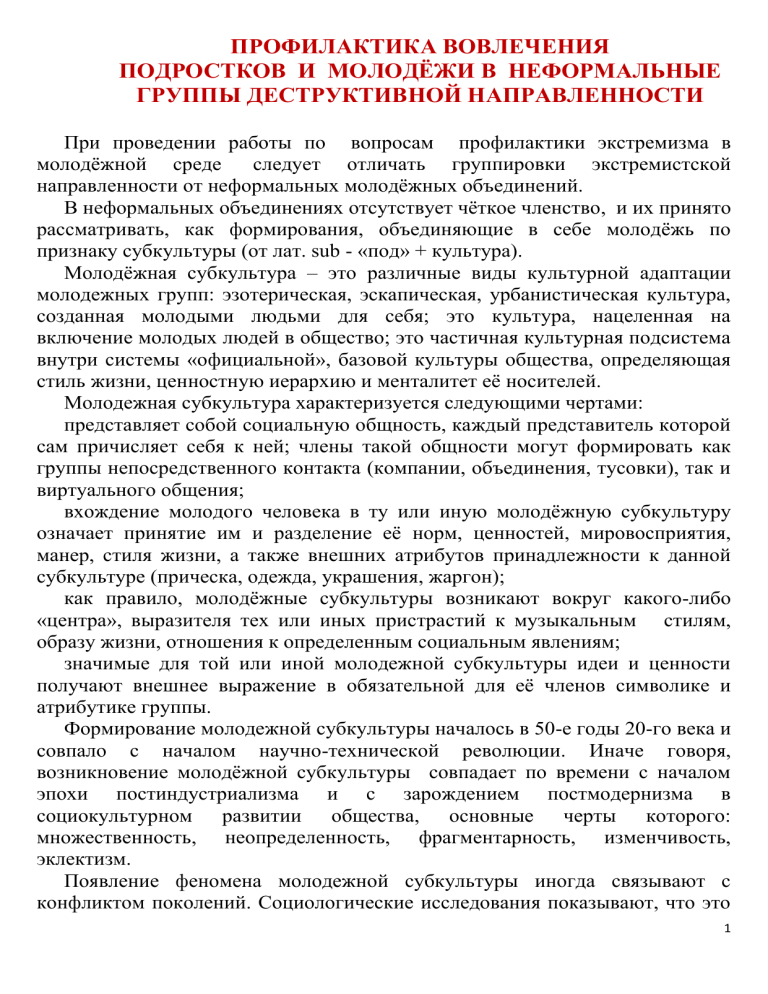 ПРОФИЛАКТИКА ВОВЛЕЧЕНИЯ
ПОДРОСТКОВ И МОЛОДЁЖИ В НЕФОРМАЛЬНЫЕ
ГРУППЫ ДЕСТРУКТИВНОЙ НАПРАВЛЕННОСТИ

При проведении работы по вопросам профилактики экстремизма в молодёжной среде следует отличать группировки экстремистской направленности от неформальных молодёжных объединений.

В неформальных объединениях отсутствует чёткое членство, и их принято рассматривать, как формирования, объединяющие в себе молодёжь по признаку субкультуры (от лат. sub - «под» + культура).

Молодёжная субкультура – это различные виды культурной адаптации молодежных групп: эзотерическая, эскапическая, урбанистическая культура, созданная молодыми людьми для себя; это культура, нацеленная на включение молодых людей в общество; это частичная культурная подсистема внутри системы «официальной», базовой культуры общества, определяющая стиль жизни, ценностную иерархию и менталитет её носителей.

Молодежная субкультура характеризуется следующими чертами:

представляет собой социальную общность, каждый представитель которой сам причисляет себя к ней; члены такой общности могут формировать как группы непосредственного контакта (компании, объединения, тусовки), так и виртуального общения;

вхождение молодого человека в ту или иную молодёжную субкультуру означает принятие им и разделение её норм, ценностей, мировосприятия, манер, стиля жизни, а также внешних атрибутов принадлежности к данной субкультуре (прическа, одежда, украшения, жаргон);

как правило, молодёжные субкультуры возникают вокруг какого-либо «центра», выразителя тех или иных пристрастий к музыкальным стилям, образу жизни, отношения к определенным социальным явлениям;

значимые для той или иной молодежной субкультуры идеи и ценности получают внешнее выражение в обязательной для её членов символике и атрибутике группы.

Формирование молодежной субкультуры началось в 50-е годы 20-го века и совпало с началом научно-технической революции. Иначе говоря, возникновение молодёжной субкультуры совпадает по времени с началом эпохи постиндустриализма и с зарождением постмодернизма в социокультурном развитии общества, основные черты которого: множественность, неопределенность, фрагментарность, изменчивость, эклектизм.

Появление феномена молодежной субкультуры иногда связывают с конфликтом поколений. Социологические исследования показывают, что это

1